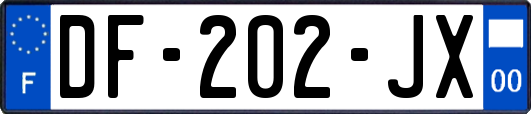 F
DF-202-JX
00